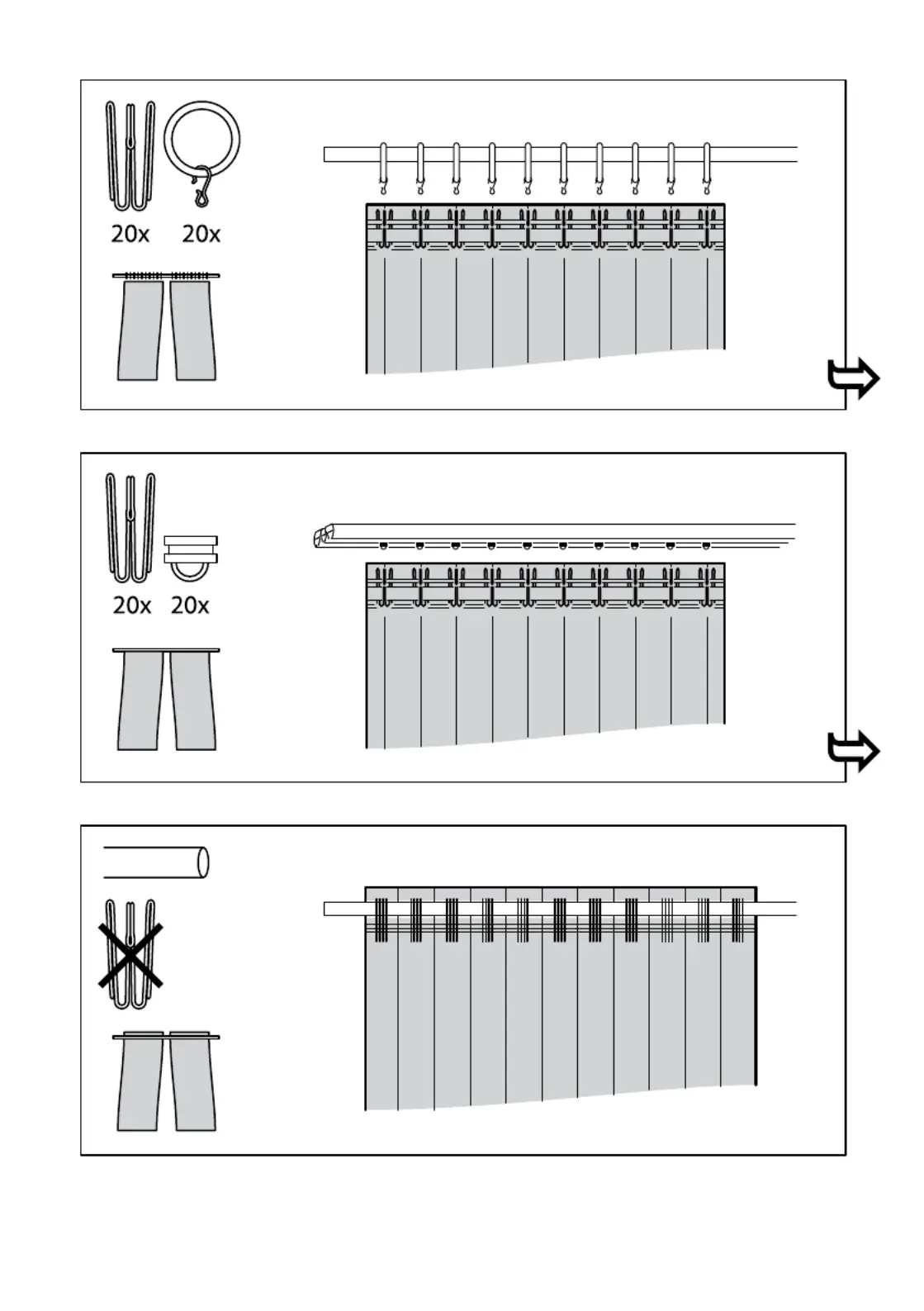 20x 20x

20x 20x